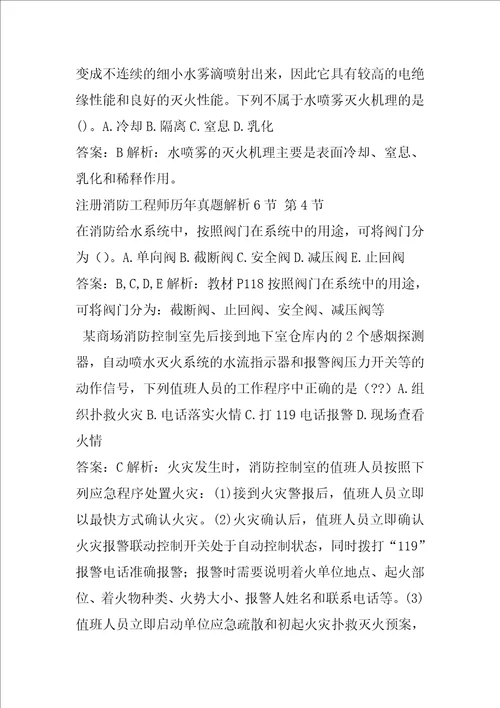 变成不连续的细小水雾滴喷射出来，因此它具有较高的电绝缘性能和良好的灭火性能。下列不属于水喷雾灭火机理的是()。A.冷却 B.隔离 C.窒息 D.乳化

答案：B 解析：水喷雾的灭火机理主要是表面冷却、窒息、乳化和稀释作用。

注册消防工程师历年真题解析 6 节 第 4 节

在消防给水系统中，按照阀门在系统中的用途，可将阀门分为()。A.单向阀 B.截断阀 C.安全阀 D.减压阀 E.止回阀

答案：B,C,D,E 解析：教材 P118 按照阀门在系统中的用途，可将阀门分为：截断阀、止回阀、安全阀、减压阀等

某商场消防控制室先后接到地下室仓库内的 2 个感烟探测器，自动喷水灭火系统的水流指示器和报警阀压力开关等的动作信号，下列值班人员的工作程序中正确的是（??）A.组织扑救火灾 B.电话落实火情 C.打 119 电话报警 D.现场查看火情

答案：C 解析：火灾发生时，消防控制室的值班人员按照下列应急程序处置火灾：(1)接到火灾警报后，值班人员立即以最快方式确认火灾。(2)火灾确认后，值班人员立即确认火灾报警联动控制开关处于自动控制状态，同时拨打“119”报警电话准确报警；报警时需要说明着火单位地点、起火部位、着火物种类、火势大小、报警人姓名和联系电话等。(3)值班人员立即启动单位应急疏散和初起火灾扑救灭火预案，